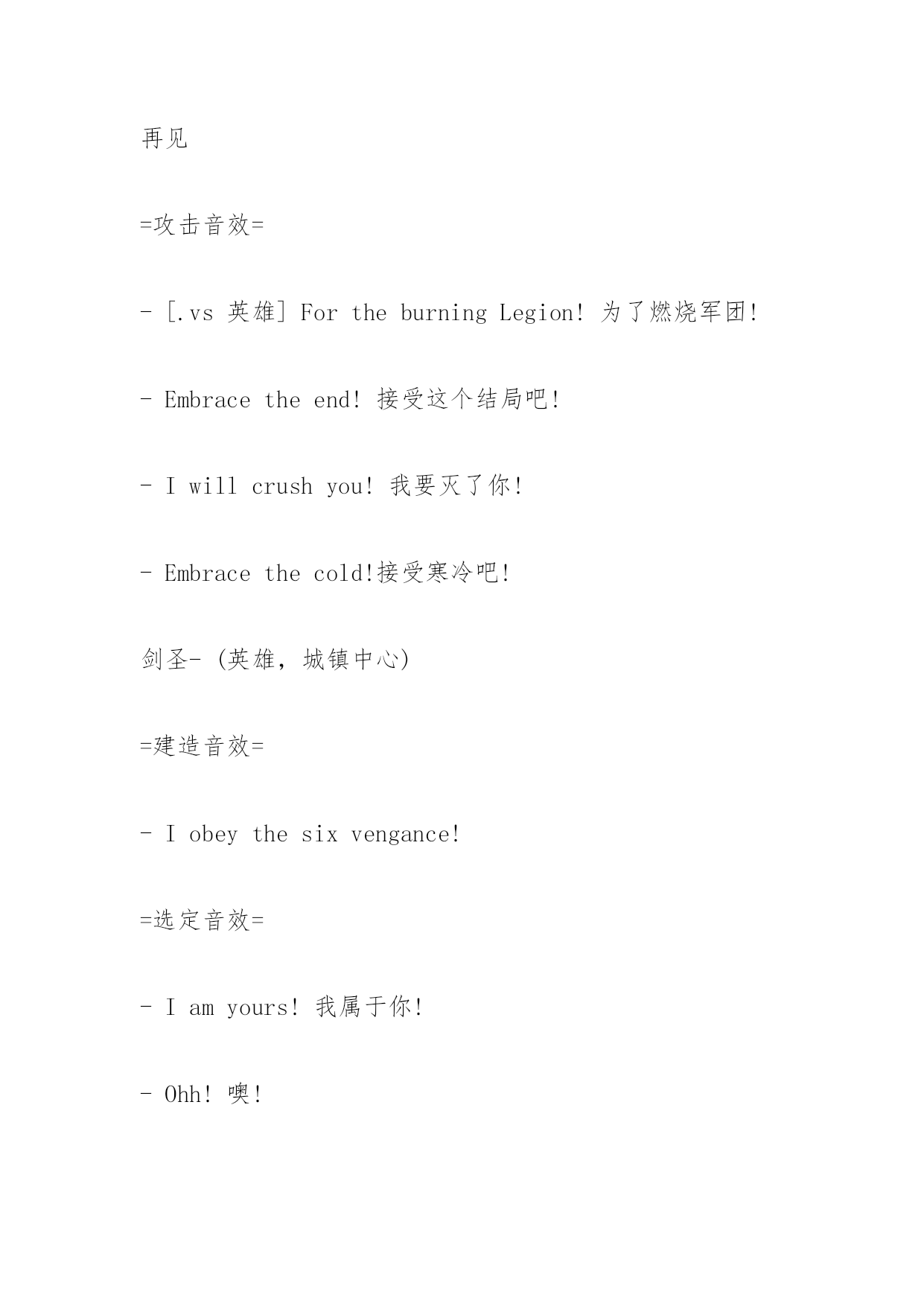 再见

=攻击音效=

- [.vs 英雄] For the burning Legion! 为了燃烧军团!

- Embrace the end! 接受这个结局吧!

- I will crush you! 我要灭了你!

- Embrace the cold!接受寒冷吧!

剑圣- (英雄, 城镇中心)

=建造音效=

- I obey the six vengance!

=选定音效=

- I am yours! 我属于你!

- Ohh! 噢!